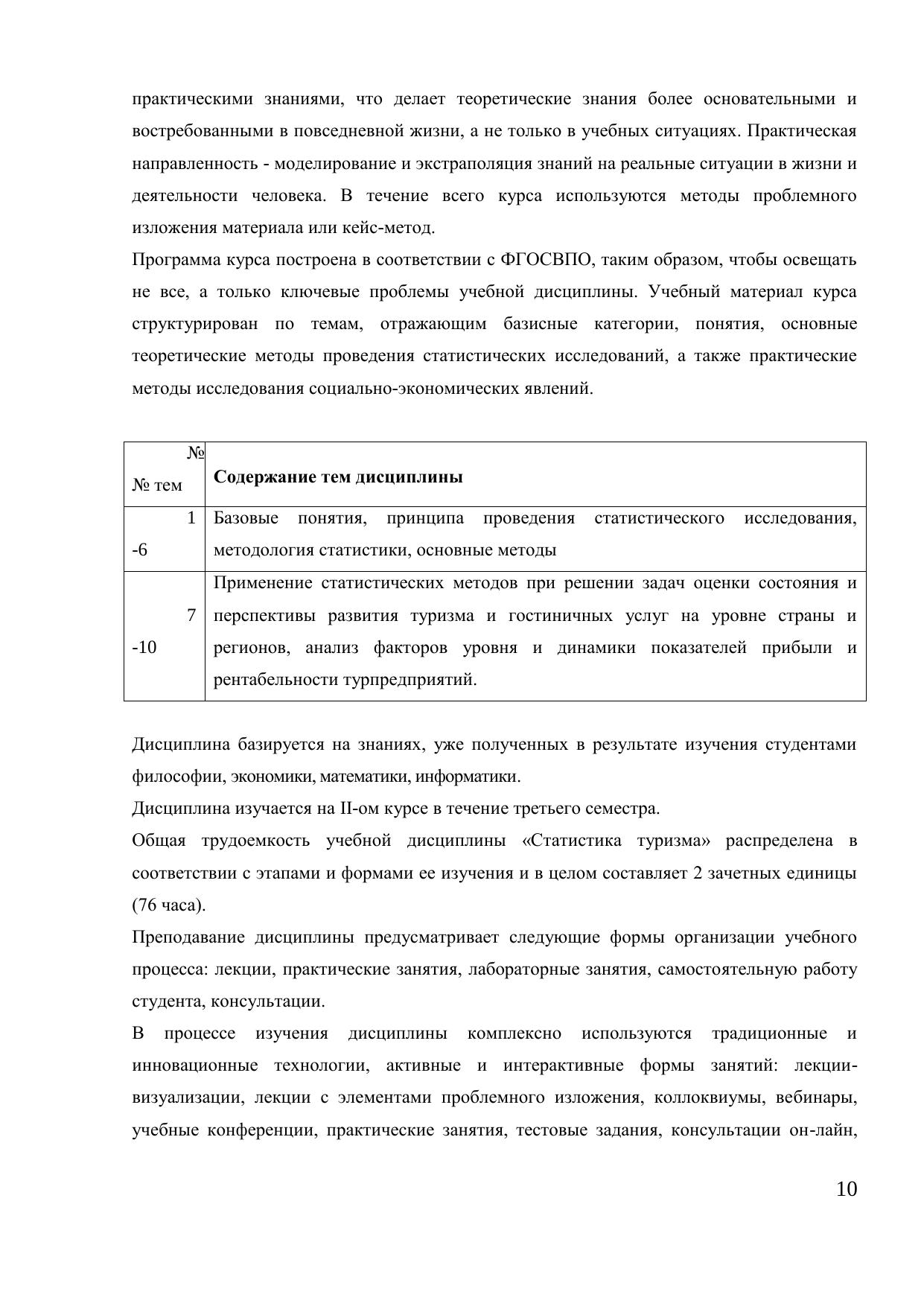 практическими знаниями, что делает теоретические знания более основательными и востребованными в повседневной жизни, а не только в учебных ситуациях. Практическая направленность - моделирование и экстраполяция знаний на реальные ситуации в жизни и деятельности человека. В течение всего курса используются методы проблемного изложения материала или кейс-метод.

Программа курса построена в соответствии с ФГОСВПО, таким образом, чтобы освещать не все, а только ключевые проблемы учебной дисциплины. Учебный материал курса структурирован по темам, отражающим базисные категории, понятия, основные теоретические методы проведения статистических исследований, а также практические методы исследования социально-экономических явлений.

| № № тем | **Содержание тем дисциплины** |
|---|---|
| 1 -6 | Базовые понятия, принципа проведения статистического исследования, методология статистики, основные методы |
| 7 -10 | Применение статистических методов при решении задач оценки состояния и перспективы развития туризма и гостиничных услуг на уровне страны и регионов, анализ факторов уровня и динамики показателей прибыли и рентабельности турпредприятий. |

Дисциплина базируется на знаниях, уже полученных в результате изучения студентами философии, экономики, математики, информатики.

Дисциплина изучается на II-ом курсе в течение третьего семестра.

Общая трудоемкость учебной дисциплины «Статистика туризма» распределена в соответствии с этапами и формами ее изучения и в целом составляет 2 зачетных единицы (76 часа).

Преподавание дисциплины предусматривает следующие формы организации учебного процесса: лекции, практические занятия, лабораторные занятия, самостоятельную работу студента, консультации.

В процессе изучения дисциплины комплексно используются традиционные и инновационные технологии, активные и интерактивные формы занятий: лекции-визуализации, лекции с элементами проблемного изложения, коллоквиумы, вебинары, учебные конференции, практические занятия, тестовые задания, консультации он-лайн,

10